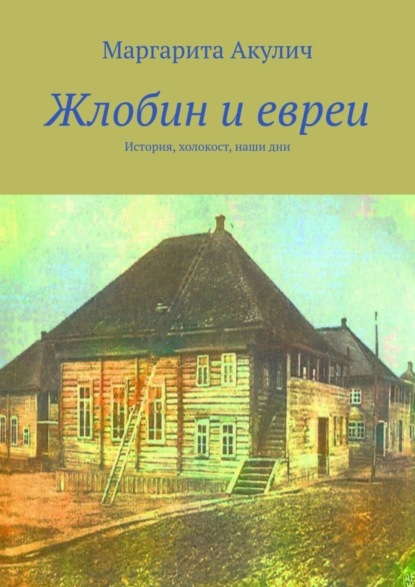 Маргарита Акулич

Жлобин и евреи

История, холокост, наши дни